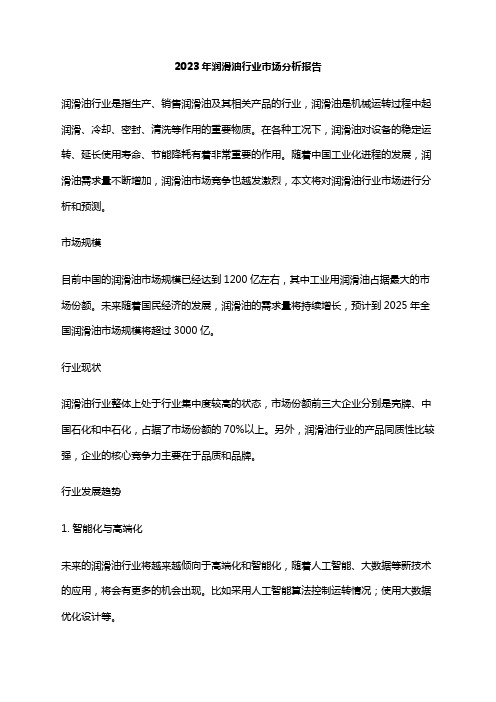 2023年润滑油行业市场分析报告

润滑油行业是指生产、销售润滑油及其相关产品的行业，润滑油是机械运转过程中起润滑、冷却、密封、清洗等作用的重要物质。在各种工况下，润滑油对设备的稳定运转、延长使用寿命、节能降耗有着非常重要的作用。随着中国工业化进程的发展，润滑油需求量不断增加，润滑油市场竞争也越发激烈，本文将对润滑油行业市场进行分析和预测。

市场规模

目前中国的润滑油市场规模已经达到1200亿左右，其中工业用润滑油占据最大的市场份额。未来随着国民经济的发展，润滑油的需求量将持续增长，预计到2025年全国润滑油市场规模将超过3000亿。

行业现状

润滑油行业整体上处于行业集中度较高的状态，市场份额前三大企业分别是壳牌、中国石化和中石化，占据了市场份额的70%以上。另外，润滑油行业的产品同质性比较强，企业的核心竞争力主要在于品质和品牌。

行业发展趋势

1. 智能化与高端化

未来的润滑油行业将越来越倾向于高端化和智能化，随着人工智能、大数据等新技术的应用，将会有更多的机会出现。比如采用人工智能算法控制运转情况；使用大数据优化设计等。